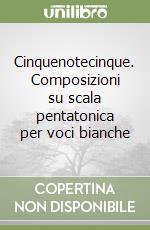 unilibro

Cinquenotecinque. Composizioni su scala pentatonica per voci bianche

COPERTINA NON DISPONIBILE